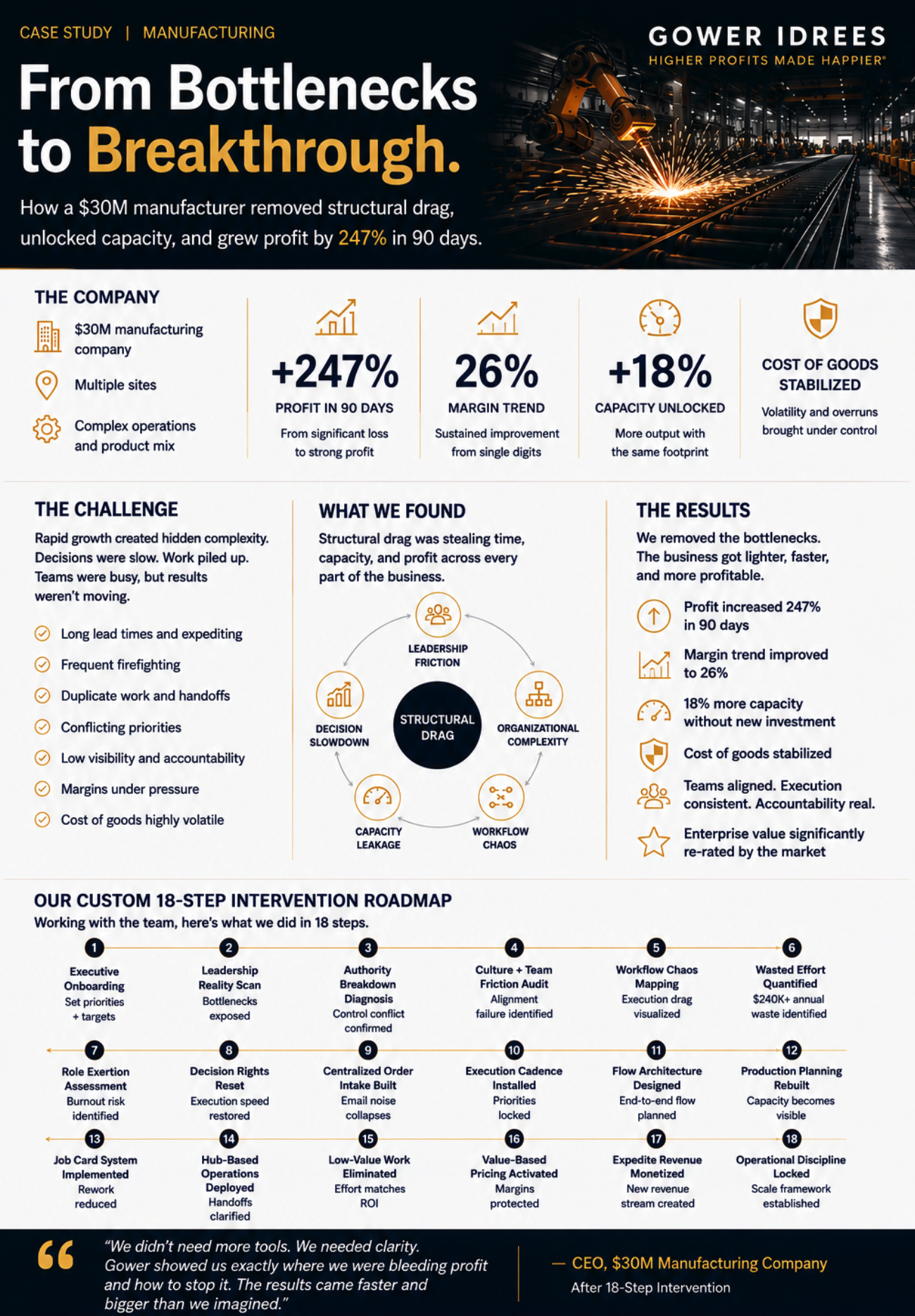 CASE STUDY | MANUFACTURING

GOWER IDREES
HIGHER PROFITS MADE HAPPIER®

From Bottlenecks to Breakthrough.

How a $30M manufacturer removed structural drag, unlocked capacity, and grew profit by 247% in 90 days.

THE COMPANY

$30M manufacturing company

Multiple sites

Complex operations and product mix

+247%
PROFIT IN 90 DAYS
From significant loss to strong profit

26%
MARGIN TREND
Sustained improvement from single digits

+18%
CAPACITY UNLOCKED
More output with the same footprint

COST OF GOODS STABILIZED
Volatility and overruns brought under control

THE CHALLENGE

Rapid growth created hidden complexity. Decisions were slow. Work piled up. Teams were busy, but results weren't moving.

Long lead times and expediting
Frequent firefighting
Duplicate work and handoffs
Conflicting priorities
Low visibility and accountability
Margins under pressure
Cost of goods highly volatile

WHAT WE FOUND

Structural drag was stealing time, capacity, and profit across every part of the business.

LEADERSHIP FRICTION
ORGANIZATIONAL COMPLEXITY
WORKFLOW CHAOS
CAPACITY LEAKAGE
DECISION SLOWDOWN
STRUCTURAL DRAG

THE RESULTS

We removed the bottlenecks. The business got lighter, faster, and more profitable.

Profit increased 247% in 90 days
Margin trend improved to 26%
18% more capacity without new investment
Cost of goods stabilized
Teams aligned. Execution consistent. Accountability real.
Enterprise value significantly re-rated by the market

OUR CUSTOM 18-STEP INTERVENTION ROADMAP
Working with the team, here's what we did in 18 steps.

1 Executive Onboarding
Set priorities + targets

2 Leadership Reality Scan
Bottlenecks exposed

3 Authority Breakdown Diagnosis
Control conflict confirmed

4 Culture + Team Friction Audit
Alignment failure identified

5 Workflow Chaos Mapping
Execution drag visualized

6 Wasted Effort Quantified
$240K+ annual waste identified

7 Role Exertion Assessment
Burnout risk identified

8 Decision Rights Reset
Execution speed restored

9 Centralized Order Intake Built
Email noise collapses

10 Execution Cadence Installed
Priorities locked

11 Flow Architecture Designed
End-to-end flow planned

12 Production Planning Rebuilt
Capacity becomes visible

13 Job Card System Implemented
Rework reduced

14 Hub-Based Operations Deployed
Handoffs clarified

15 Low-Value Work Eliminated
Effort matches ROI

16 Value-Based Pricing Activated
Margins protected

17 Expedite Revenue Monetized
New revenue stream created

18 Operational Discipline Locked
Scale framework established

"We didn't need more tools. We needed clarity. Gower showed us exactly where we were bleeding profit and how to stop it. The results came faster and bigger than we imagined."

— CEO, $30M Manufacturing Company
After 18-Step Intervention